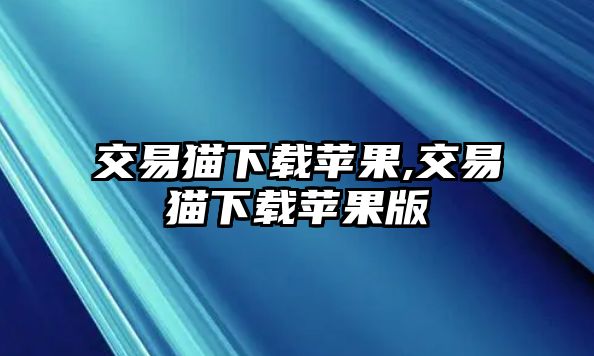 交易猫下载苹果,交易猫下载苹果版